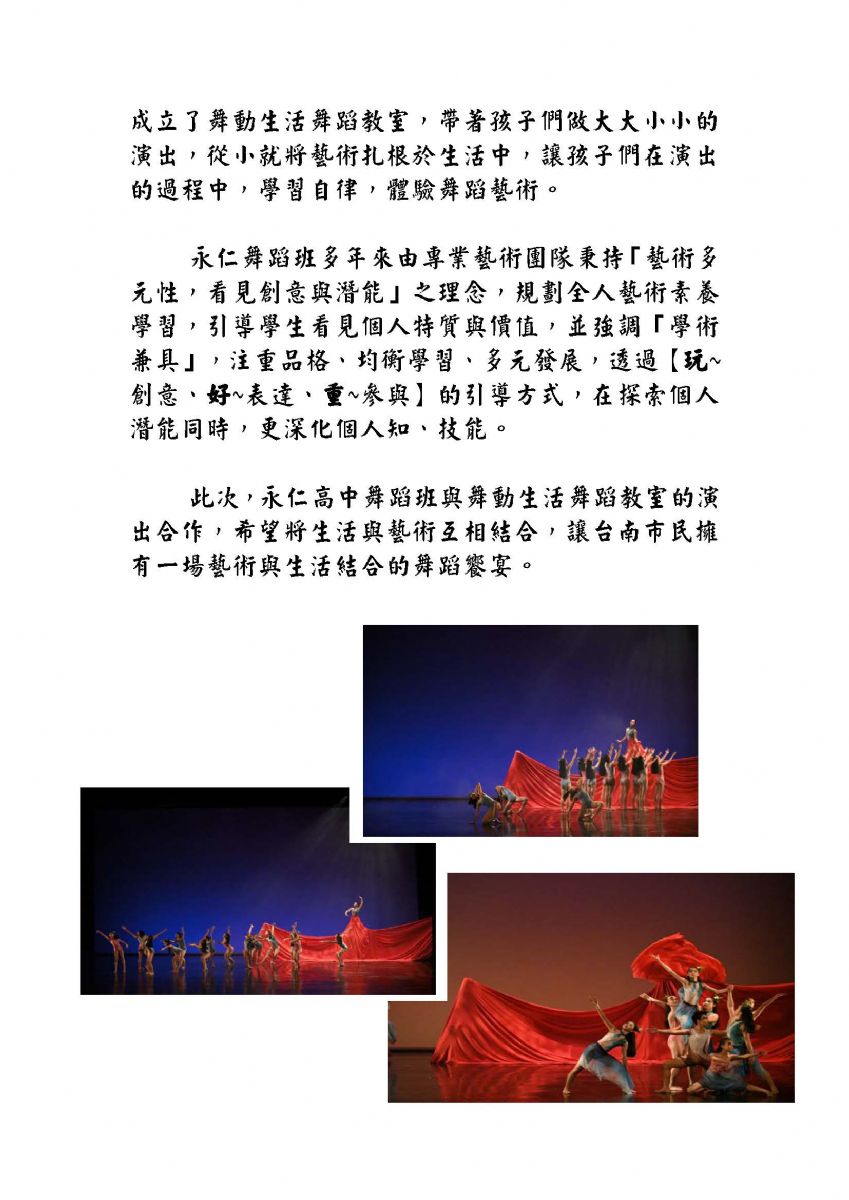 成立了舞動生活舞蹈教室，帶著孩子們做大大小小的演出，從小就將藝術扎根於生活中，讓孩子們在演出的過程中，學習自律，體驗舞蹈藝術。

永仁舞蹈班多年來由專業藝術團隊秉持「藝術多元性，看見創意與潛能」之理念，規劃全人藝術素養學習，引導學生看見個人特質與價值，並強調「學術兼具」，注重品格、均衡學習、多元發展，透過【玩~創意、好~表達、重~參與】的引導方式，在探索個人潛能同時，更深化個人知、技能。

此次，永仁高中舞蹈班與舞動生活舞蹈教室的演出合作，希望將生活與藝術互相結合，讓台南市民擁有一場藝術與生活結合的舞蹈饗宴。